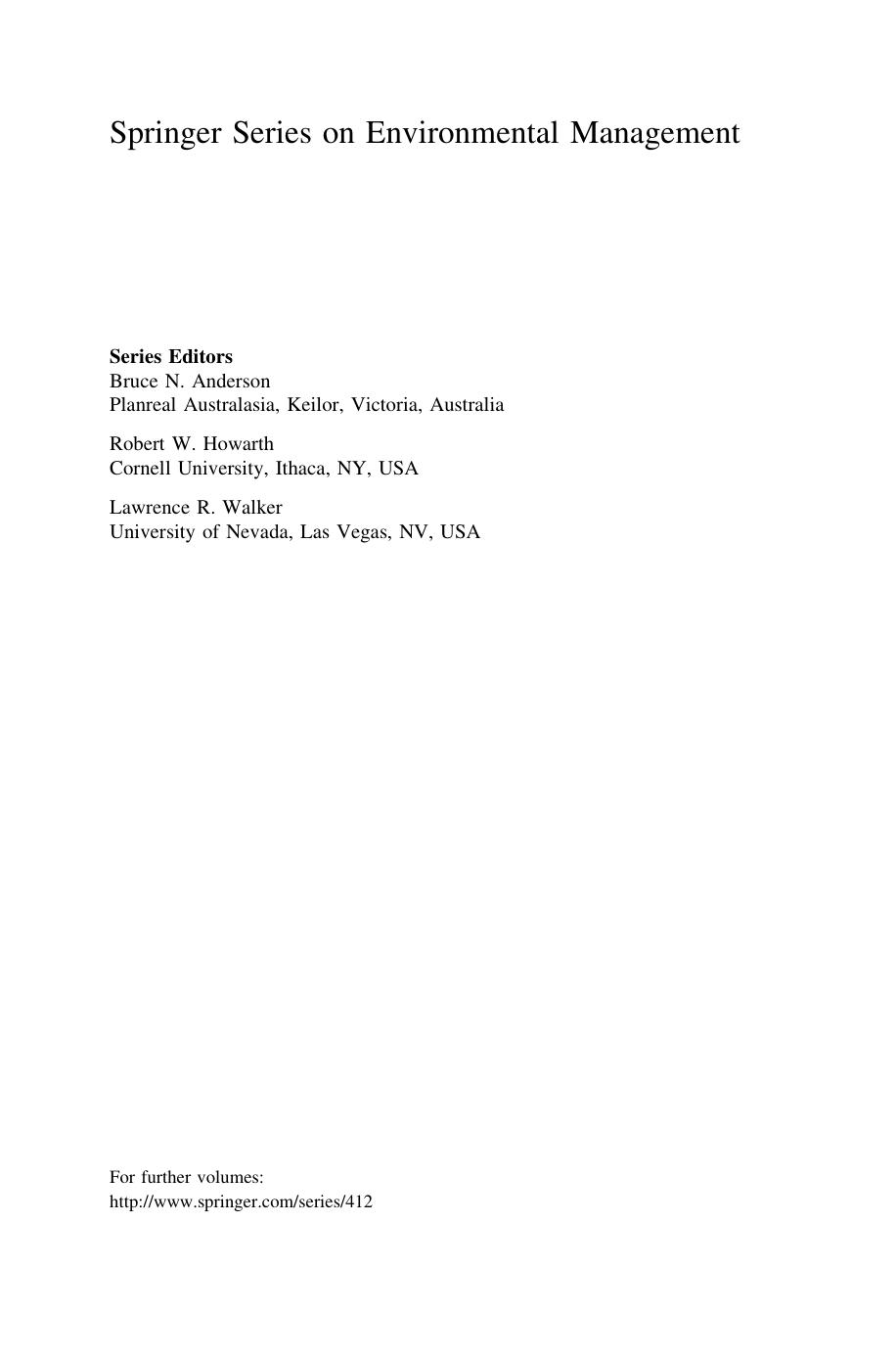 Springer Series on Environmental Management

Series Editors
Bruce N. Anderson
Planreal Australasia, Keilor, Victoria, Australia

Robert W. Howarth
Cornell University, Ithaca, NY, USA

Lawrence R. Walker
University of Nevada, Las Vegas, NV, USA

For further volumes:
http://www.springer.com/series/412